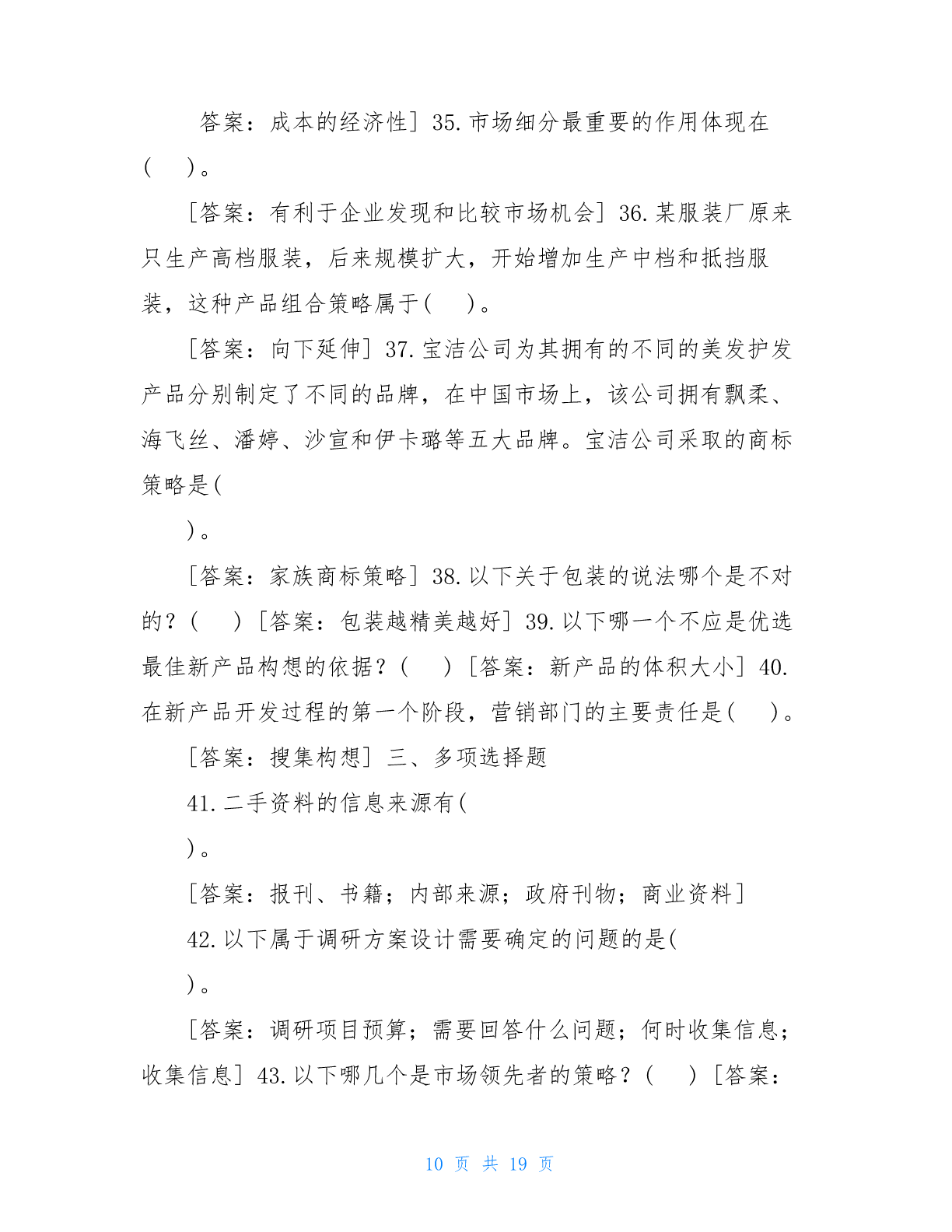 答案：成本的经济性］35.市场细分最重要的作用体现在(　　)。

［答案：有利于企业发现和比较市场机会］36.某服装厂原来只生产高档服装，后来规模扩大，开始增加生产中档和抵挡服装，这种产品组合策略属于(　　)。

［答案：向下延伸］37.宝洁公司为其拥有的不同的美发护发产品分别制定了不同的品牌，在中国市场上，该公司拥有飘柔、海飞丝、潘婷、沙宣和伊卡璐等五大品牌。宝洁公司采取的商标策略是(

)。

［答案：家族商标策略］38.以下关于包装的说法哪个是不对的？(　　)［答案：包装越精美越好］39.以下哪一个不应是优选最佳新产品构想的依据？(　　)［答案：新产品的体积大小］40.在新产品开发过程的第一个阶段，营销部门的主要责任是(　　)。

［答案：搜集构想］三、多项选择题

41.二手资料的信息来源有(

)。

［答案：报刊、书籍；内部来源；政府刊物；商业资料］

42.以下属于调研方案设计需要确定的问题的是(

)。

［答案：调研项目预算；需要回答什么问题；何时收集信息；收集信息］43.以下哪几个是市场领先者的策略？(　　)［答案：

10 页 共 19 页